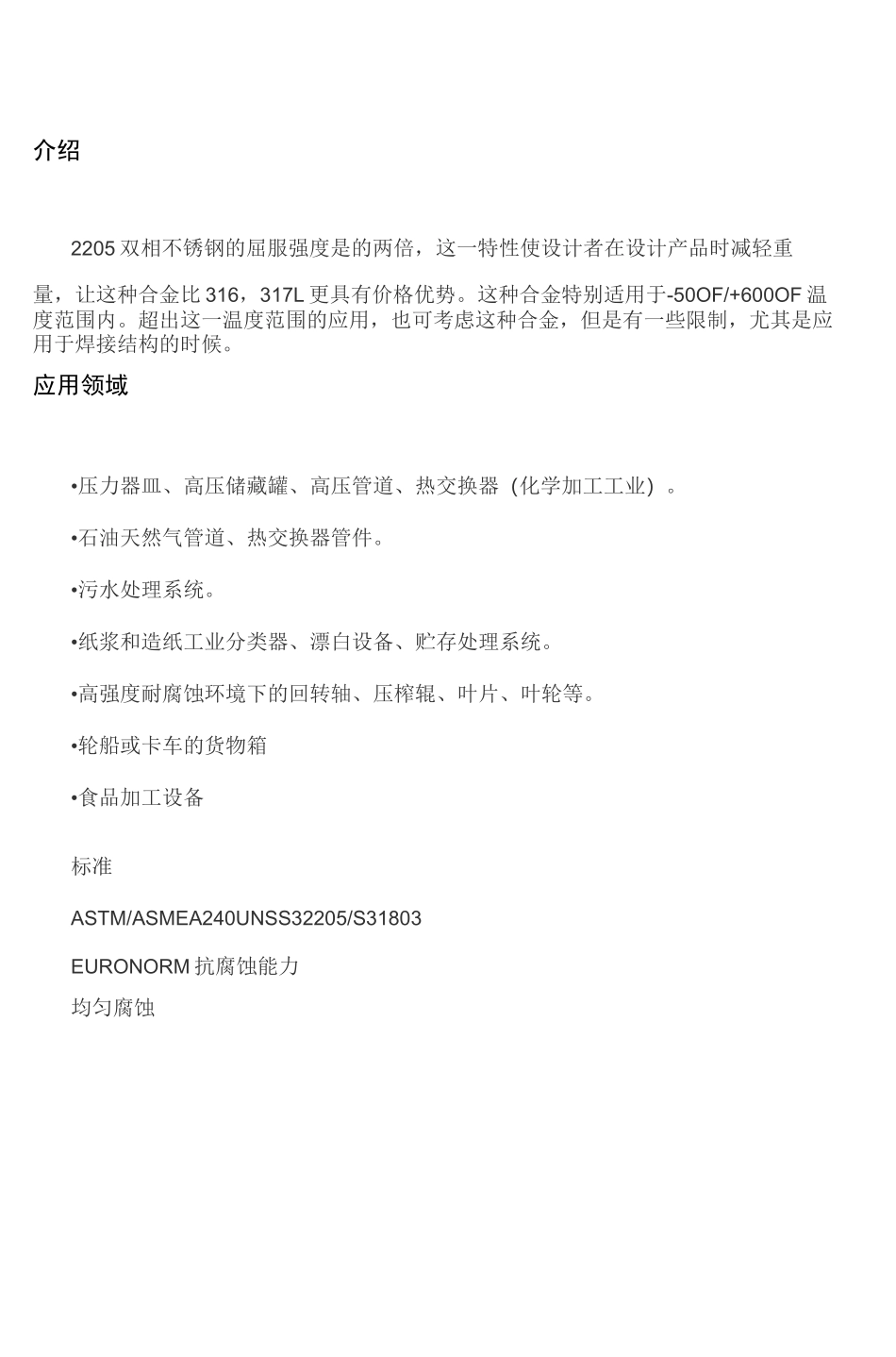 介绍

2205 双相不锈钢的屈服强度是的两倍，这一特性使设计者在设计产品时减轻重量，让这种合金比 316，317L 更具有价格优势。这种合金特别适用于-50OF/+600OF 温度范围内。超出这一温度范围的应用，也可考虑这种合金，但是有一些限制，尤其是应用于焊接结构的时候。

应用领域

•压力器皿、高压储藏罐、高压管道、热交换器（化学加工工业）。

•石油天然气管道、热交换器管件。

•污水处理系统。

•纸浆和造纸工业分类器、漂白设备、贮存处理系统。

•高强度耐腐蚀环境下的回转轴、压榨辊、叶片、叶轮等。

•轮船或卡车的货物箱

•食品加工设备

标准

ASTM/ASMEA240UNSS32205/S31803

EURONORM 抗腐蚀能力

均匀腐蚀